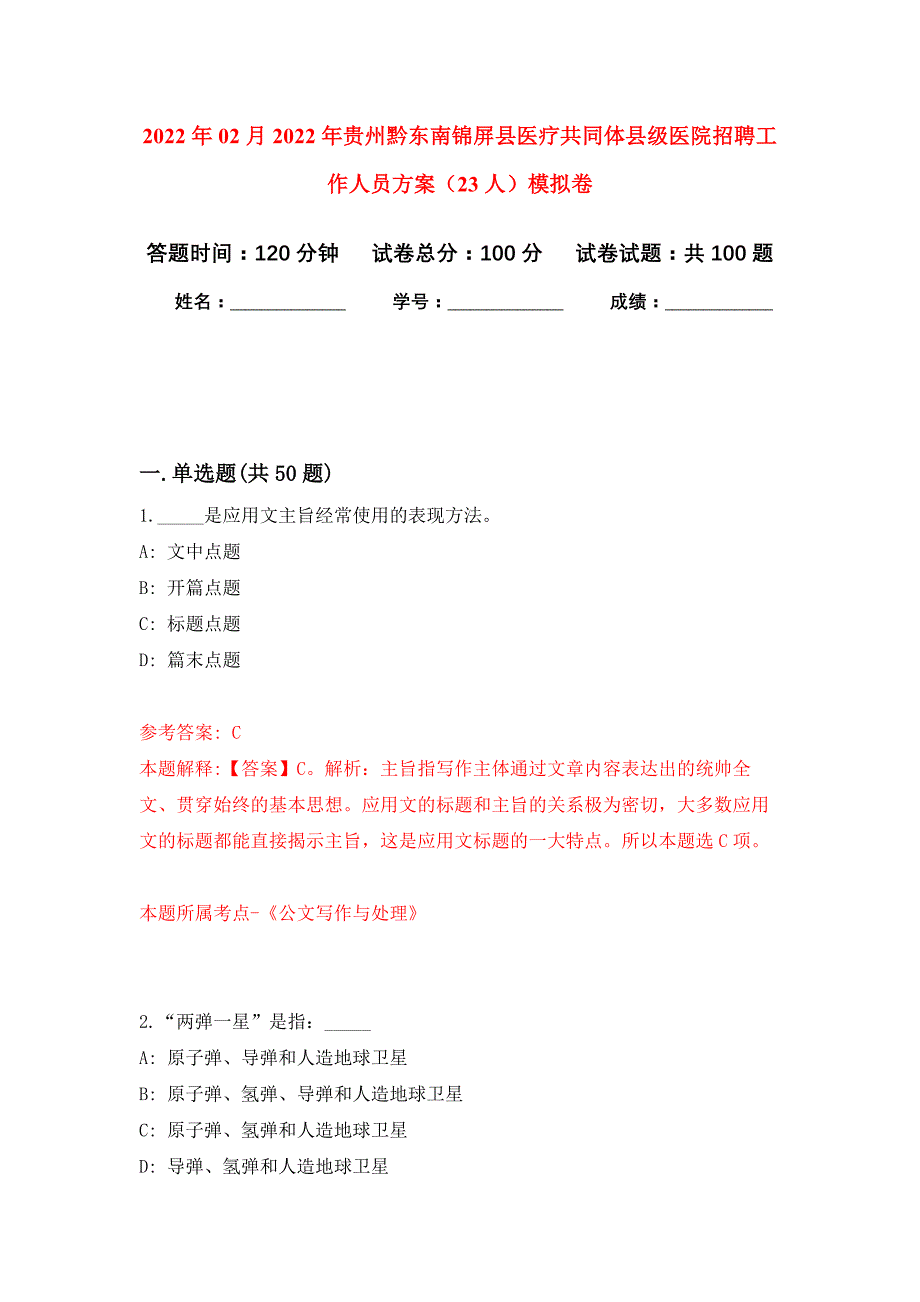 2022年02月2022年贵州黔东南锦屏县医疗共同体县级医院招聘工作人员方案（23人）模拟卷

答题时间：120分钟　试卷总分：100分　试卷试题：共100题

姓名：____________　学号：____________　成绩：____________

一.单选题(共50题)

1._____是应用文主旨经常使用的表现方法。
A: 文中点题
B: 开篇点题
C: 标题点题
D: 篇末点题

参考答案: C
本题解释:【答案】C。解析：主旨指写作主体通过文章内容表达出的统帅全文、贯穿始终的基本思想。应用文的标题和主旨的关系极为密切，大多数应用文的标题都能直接揭示主旨，这是应用文标题的一大特点。所以本题选C项。

本题所属考点-《公文写作与处理》

2.“两弹一星”是指：_____
A: 原子弹、导弹和人造地球卫星
B: 原子弹、氢弹、导弹和人造地球卫星
C: 原子弹、氢弹和人造地球卫星
D: 导弹、氢弹和人造地球卫星